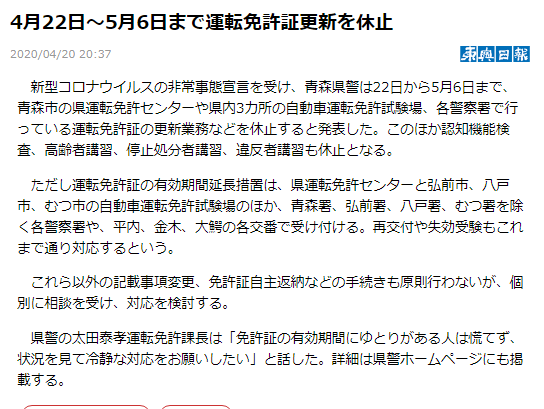 4月22日～5月6日まで運転免許証更新を休止

2020/04/20 20:37

東奥日報

新型コロナウイルスの非常事態宣言を受け、青森県警は22日から5月6日まで、青森市の県運転免許センターや県内3カ所の自動車運転免許試験場、各警察署で行っている運転免許証の更新業務などを休止すると発表した。このほか認知機能検査、高齢者講習、停止処分者講習、違反者講習も休止となる。

ただし運転免許証の有効期間延長措置は、県運転免許センターと弘前市、八戸市、むつ市の自動車運転免許試験場のほか、青森署、弘前署、八戸署、むつ署を除く各警察署や、平内、金木、大鰐の各交番で受け付ける。再交付や失効受験もこれまで通り対応するという。

これら以外の記載事項変更、免許証自主返納などの手続きも原則行わないが、個別に相談を受け、対応を検討する。

県警の太田泰孝運転免許課長は「免許証の有効期間にゆとりがある人は慌てず、状況を見て冷静な対応をお願いしたい」と話した。詳細は県警ホームページにも掲載する。